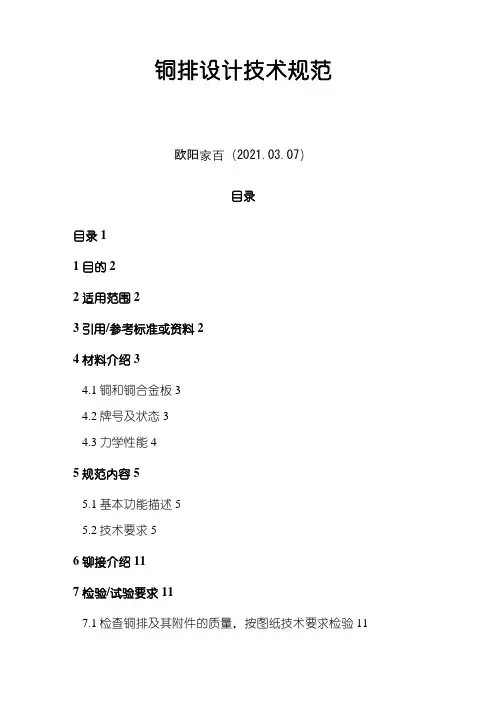 铜排设计技术规范

欧阳家百（2021.03.07）

目录

目录1

1目的2

2适用范围2

3引用/参考标准或资料2

4材料介绍3

4.1铜和铜合金板3

4.2牌号及状态3

4.3力学性能4

5规范内容5

5.1基本功能描述5

5.2技术要求5

6铆接介绍11

7检验/试验要求11

7.1检查铜排及其附件的质量，按图纸技术要求检验11